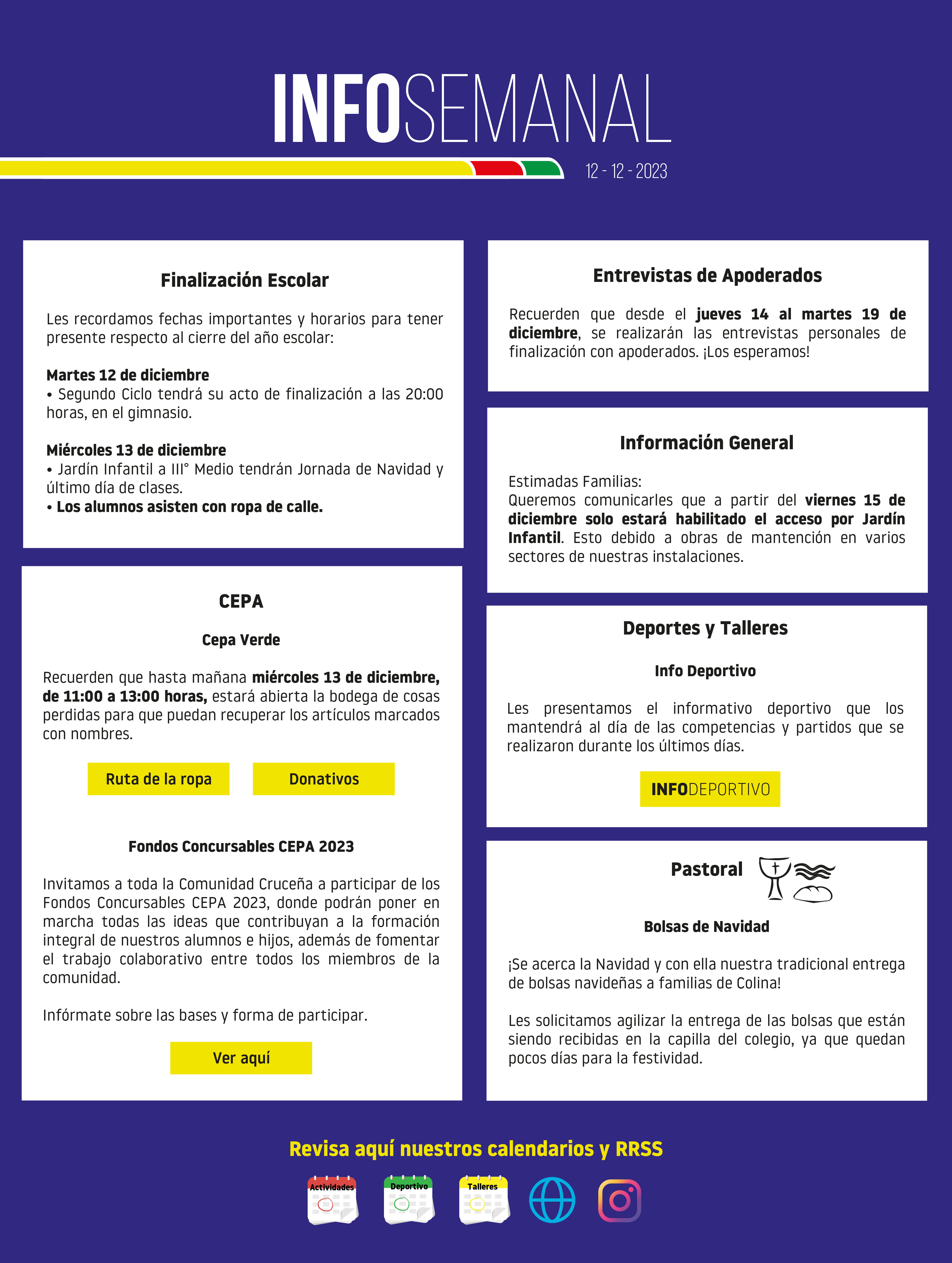 INFOSEMANAL

12 - 12 - 2023

Finalización Escolar

Les recordamos fechas importantes y horarios para tener presente respecto al cierre del año escolar:

Martes 12 de diciembre
• Segundo Ciclo tendrá su acto de finalización a las 20:00 horas, en el gimnasio.

Miércoles 13 de diciembre
• Jardín Infantil a III° Medio tendrán Jornada de Navidad y último día de clases.
• Los alumnos asisten con ropa de calle.

CEPA

Cepa Verde

Recuerden que hasta mañana miércoles 13 de diciembre, de 11:00 a 13:00 horas, estará abierta la bodega de cosas perdidas para que puedan recuperar los artículos marcados con nombres.

Ruta de la ropa

Donativos

Fondos Concursables CEPA 2023

Invitamos a toda la Comunidad Cruceña a participar de los Fondos Concursables CEPA 2023, donde podrán poner en marcha todas las ideas que contribuyan a la formación integral de nuestros alumnos e hijos, además de fomentar el trabajo colaborativo entre todos los miembros de la comunidad.

Infórmate sobre las bases y forma de participar.

Ver aquí

Entrevistas de Apoderados

Recuerden que desde el jueves 14 al martes 19 de diciembre, se realizarán las entrevistas personales de finalización con apoderados. ¡Los esperamos!

Información General

Estimadas Familias:
Queremos comunicarles que a partir del viernes 15 de diciembre solo estará habilitado el acceso por Jardín Infantil. Esto debido a obras de mantención en varios sectores de nuestras instalaciones.

Deportes y Talleres

Info Deportivo

Les presentamos el informativo deportivo que los mantendrá al día de las competencias y partidos que se realizaron durante los últimos días.

INFODEPORTIVO

Pastoral

Bolsas de Navidad

¡Se acerca la Navidad y con ella nuestra tradicional entrega de bolsas navideñas a familias de Colina!

Les solicitamos agilizar la entrega de las bolsas que están siendo recibidas en la capilla del colegio, ya que quedan pocos días para la festividad.

Revisa aquí nuestros calendarios y RRSS

Actividades
Deportivo
Talleres